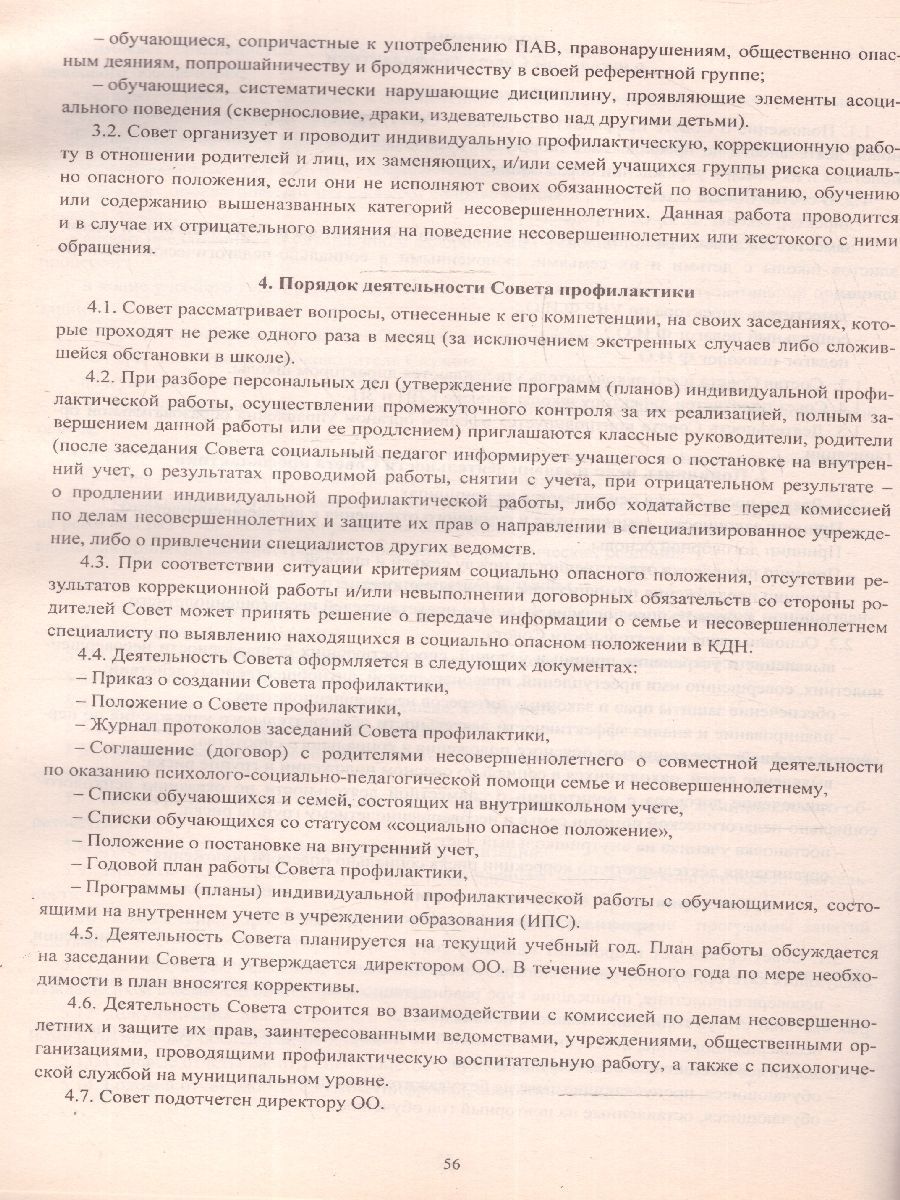 – обучающиеся, сопричастные к употреблению ПАВ, правонарушениям, общественно опасным деяниям, попрошайничеству и бродяжничеству в своей референтной группе;

– обучающиеся, систематически нарушающие дисциплину, проявляющие элементы асоциального поведения (сквернословие, драки, издевательство над другими детьми).

3.2. Совет организует и проводит индивидуальную профилактическую, коррекционную работу в отношении родителей и лиц, их заменяющих, и/или семей учащихся группы риска социально опасного положения, если они не исполняют своих обязанностей по воспитанию, обучению или содержанию вышеназванных категорий несовершеннолетних. Данная работа проводится и в случае их отрицательного влияния на поведение несовершеннолетних или жестокого с ними обращения.

4. Порядок деятельности Совета профилактики

4.1. Совет рассматривает вопросы, отнесенные к его компетенции, на своих заседаниях, которые проходят не реже одного раза в месяц (за исключением экстренных случаев либо сложившейся обстановки в школе).

4.2. При разборе персональных дел (утверждение программ (планов) индивидуальной профилактической работы, осуществлении промежуточного контроля за их реализацией, полным завершением данной работы или ее продлением) приглашаются классные руководители, родители (после заседания Совета социальный педагог информирует учащегося о постановке на внутренний учет, о результатах проводимой работы, снятии с учета, при отрицательном результате – о продлении индивидуальной профилактической работы, либо ходатайстве перед комиссией по делам несовершеннолетних и защите их прав о направлении в специализированное учреждение, либо о привлечении специалистов других ведомств.

4.3. При соответствии ситуации критериям социально опасного положения, отсутствии результатов коррекционной работы и/или невыполнении договорных обязательств со стороны родителей Совет может принять решение о передаче информации о семье и несовершеннолетнем специалисту по выявлению находящихся в социально опасном положении в КДН.

4.4. Деятельность Совета оформляется в следующих документах:
– Приказ о создании Совета профилактики,
– Положение о Совете профилактики,
– Журнал протоколов заседаний Совета профилактики,
– Соглашение (договор) с родителями несовершеннолетнего о совместной деятельности по оказанию психолого-социально-педагогической помощи семье и несовершеннолетнему,
– Списки обучающихся и семей, состоящих на внутришкольном учете,
– Списки обучающихся со статусом «социально опасное положение»,
– Положение о постановке на внутренний учет,
– Годовой план работы Совета профилактики,
– Программы (планы) индивидуальной профилактической работы с обучающимися, состоящими на внутреннем учете в учреждении образования (ИПС).

4.5. Деятельность Совета планируется на текущий учебный год. План работы обсуждается на заседании Совета и утверждается директором ОО. В течение учебного года по мере необходимости в план вносятся коррективы.

4.6. Деятельность Совета строится во взаимодействии с комиссией по делам несовершеннолетних и защите их прав, заинтересованными ведомствами, учреждениями, общественными организациями, проводящими профилактическую воспитательную работу, а также с психологической службой на муниципальном уровне.

4.7. Совет подотчетен директору ОО.

56